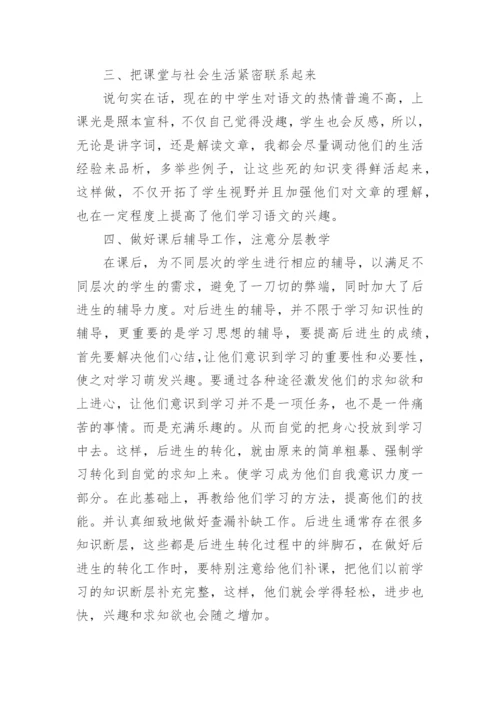 三、把课堂与社会生活紧密联系起来

说句实在话，现在的中学生对语文的热情普遍不高，上课光是照本宣科，不仅自己觉得没趣，学生也会反感，所以，无论是讲字词，还是解读文章，我都会尽量调动他们的生活经验来品析，多举些例子，让这些死的知识变得鲜活起来，这样做，不仅开拓了学生视野并且加强他们对文章的理解，也在一定程度上提高了他们学习语文的兴趣。

四、做好课后辅导工作，注意分层教学

在课后，为不同层次的学生进行相应的辅导，以满足不同层次的学生的需求，避免了一刀切的弊端，同时加大了后进生的辅导力度。对后进生的辅导，并不限于学习知识性的辅导，更重要的是学习思想的辅导，要提高后进生的成绩，首先要解决他们心结，让他们意识到学习的重要性和必要性，使之对学习萌发兴趣。要通过各种途径激发他们的求知欲和上进心，让他们意识到学习并不是一项任务，也不是一件痛苦的事情。而是充满乐趣的。从而自觉的把身心投放到学习中去。这样，后进生的转化，就由原来的简单粗暴、强制学习转化到自觉的求知上来。使学习成为他们自我意识力度一部分。在此基础上，再教给他们学习的方法，提高他们的技能。并认真细致地做好查漏补缺工作。后进生通常存在很多知识断层，这些都是后进生转化过程中的绊脚石，在做好后进生的转化工作时，要特别注意给他们补课，把他们以前学习的知识断层补充完整，这样，他们就会学得轻松，进步也快，兴趣和求知欲也会随之增加。